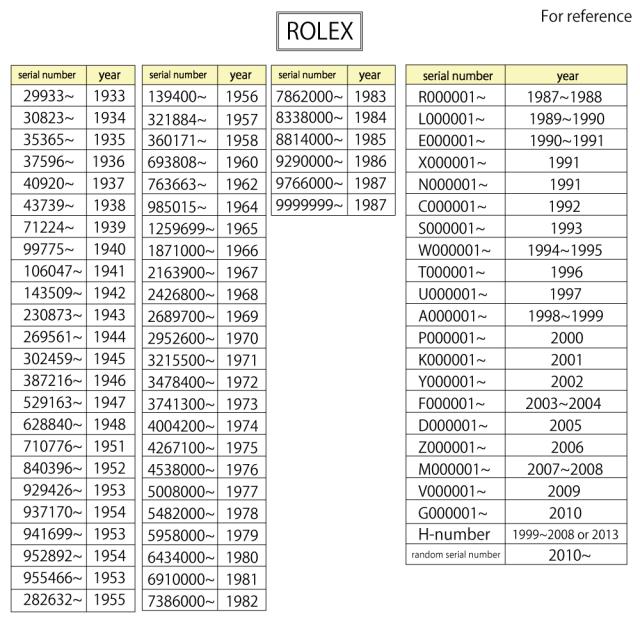 For reference

ROLEX

| serial number | year |
|---|---|
| 29933~ | 1933 |
| 30823~ | 1934 |
| 35365~ | 1935 |
| 37596~ | 1936 |
| 40920~ | 1937 |
| 43739~ | 1938 |
| 71224~ | 1939 |
| 99775~ | 1940 |
| 106047~ | 1941 |
| 143509~ | 1942 |
| 230873~ | 1943 |
| 269561~ | 1944 |
| 302459~ | 1945 |
| 387216~ | 1946 |
| 529163~ | 1947 |
| 628840~ | 1948 |
| 710776~ | 1951 |
| 840396~ | 1952 |
| 929426~ | 1953 |
| 937170~ | 1954 |
| 941699~ | 1953 |
| 952892~ | 1954 |
| 955466~ | 1953 |
| 282632~ | 1955 |

| serial number | year |
|---|---|
| 139400~ | 1956 |
| 321884~ | 1957 |
| 360171~ | 1958 |
| 693808~ | 1960 |
| 763663~ | 1962 |
| 985015~ | 1964 |
| 1259699~ | 1965 |
| 1871000~ | 1966 |
| 2163900~ | 1967 |
| 2426800~ | 1968 |
| 2689700~ | 1969 |
| 2952600~ | 1970 |
| 3215500~ | 1971 |
| 3478400~ | 1972 |
| 3741300~ | 1973 |
| 4004200~ | 1974 |
| 4267100~ | 1975 |
| 4538000~ | 1976 |
| 5008000~ | 1977 |
| 5482000~ | 1978 |
| 5958000~ | 1979 |
| 6434000~ | 1980 |
| 6910000~ | 1981 |
| 7386000~ | 1982 |

| serial number | year |
|---|---|
| 7862000~ | 1983 |
| 8338000~ | 1984 |
| 8814000~ | 1985 |
| 9290000~ | 1986 |
| 9766000~ | 1987 |
| 9999999~ | 1987 |

| serial number | year |
|---|---|
| R000001~ | 1987~1988 |
| L000001~ | 1989~1990 |
| E000001~ | 1990~1991 |
| X000001~ | 1991 |
| N000001~ | 1991 |
| C000001~ | 1992 |
| S000001~ | 1993 |
| W000001~ | 1994~1995 |
| T000001~ | 1996 |
| U000001~ | 1997 |
| A000001~ | 1998~1999 |
| P000001~ | 2000 |
| K000001~ | 2001 |
| Y000001~ | 2002 |
| F000001~ | 2003~2004 |
| D000001~ | 2005 |
| Z000001~ | 2006 |
| M000001~ | 2007~2008 |
| V000001~ | 2009 |
| G000001~ | 2010 |
| H-number | 1999~2008 or 2013 |
| random serial number | 2010~ |